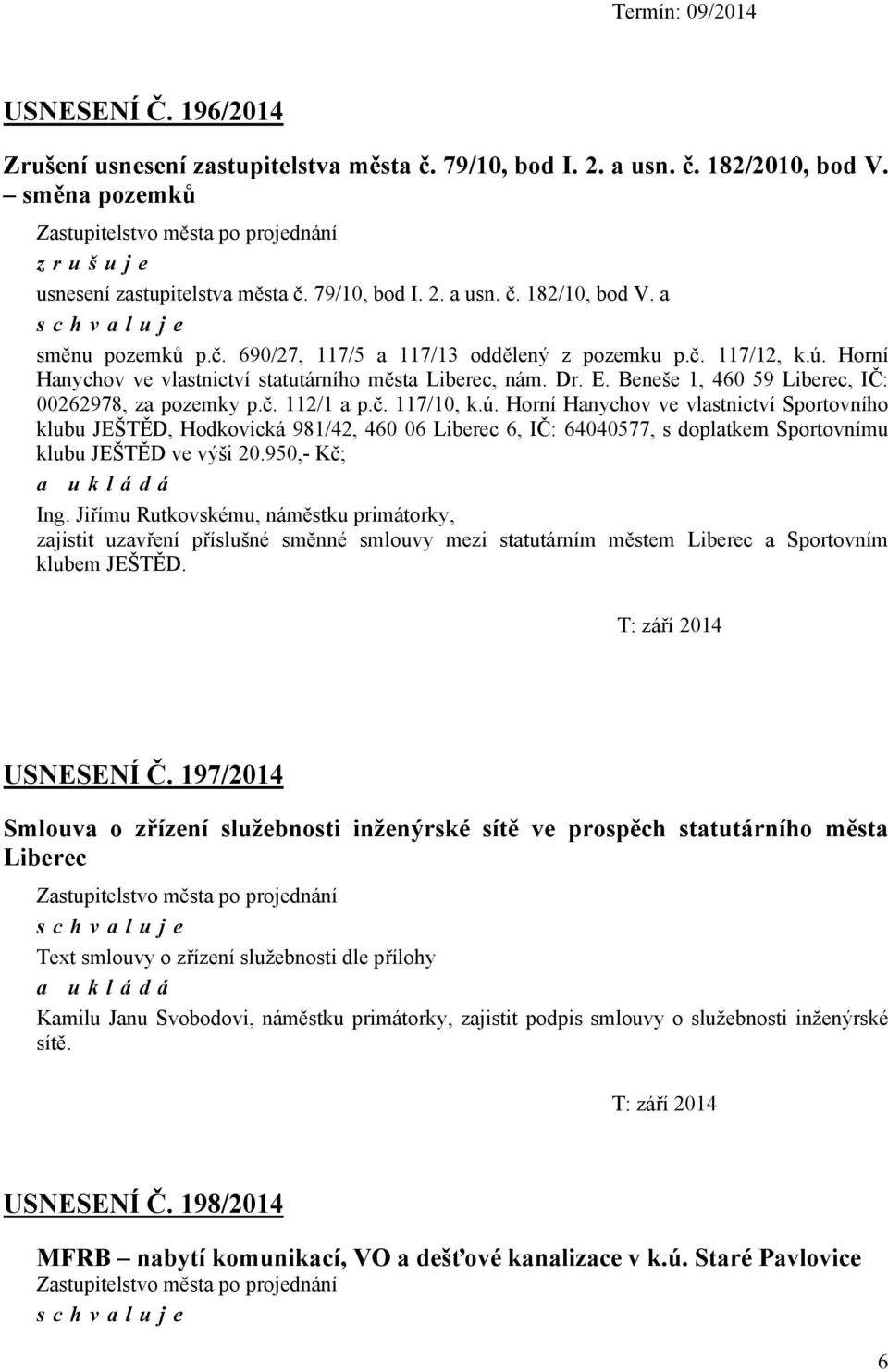 Termín: 09/2014

USNESENÍ Č. 196/2014

Zrušení usnesení zastupitelstva města č. 79/10, bod I. 2. a usn. č. 182/2010, bod V. – směna pozemků

Zastupitelstvo města po projednání

z r u š u j e

usnesení zastupitelstva města č. 79/10, bod I. 2. a usn. č. 182/10, bod V. a

s c h v a l u j e

směnu pozemků p.č. 690/27, 117/5 a 117/13 oddělený z pozemku p.č. 117/12, k.ú. Horní Hanychov ve vlastnictví statutárního města Liberec, nám. Dr. E. Beneše 1, 460 59 Liberec, IČ: 00262978, za pozemky p.č. 112/1 a p.č. 117/10, k.ú. Horní Hanychov ve vlastnictví Sportovního klubu JEŠTĚD, Hodkovická 981/42, 460 06 Liberec 6, IČ: 64040577, s doplatkem Sportovnímu klubu JEŠTĚD ve výši 20.950,- Kč;

a u k l á d á

Ing. Jiřímu Rutkovskému, náměstku primátorky, zajistit uzavření příslušné směnné smlouvy mezi statutárním městem Liberec a Sportovním klubem JEŠTĚD.

T: září 2014

USNESENÍ Č. 197/2014

Smlouva o zřízení služebnosti inženýrské sítě ve prospěch statutárního města Liberec

Zastupitelstvo města po projednání

s c h v a l u j e

Text smlouvy o zřízení služebnosti dle přílohy

a u k l á d á

Kamilu Janu Svobodovi, náměstku primátorky, zajistit podpis smlouvy o služebnosti inženýrské sítě.

T: září 2014

USNESENÍ Č. 198/2014

MFRB – nabytí komunikací, VO a dešťové kanalizace v k.ú. Staré Pavlovice

Zastupitelstvo města po projednání

s c h v a l u j e

6